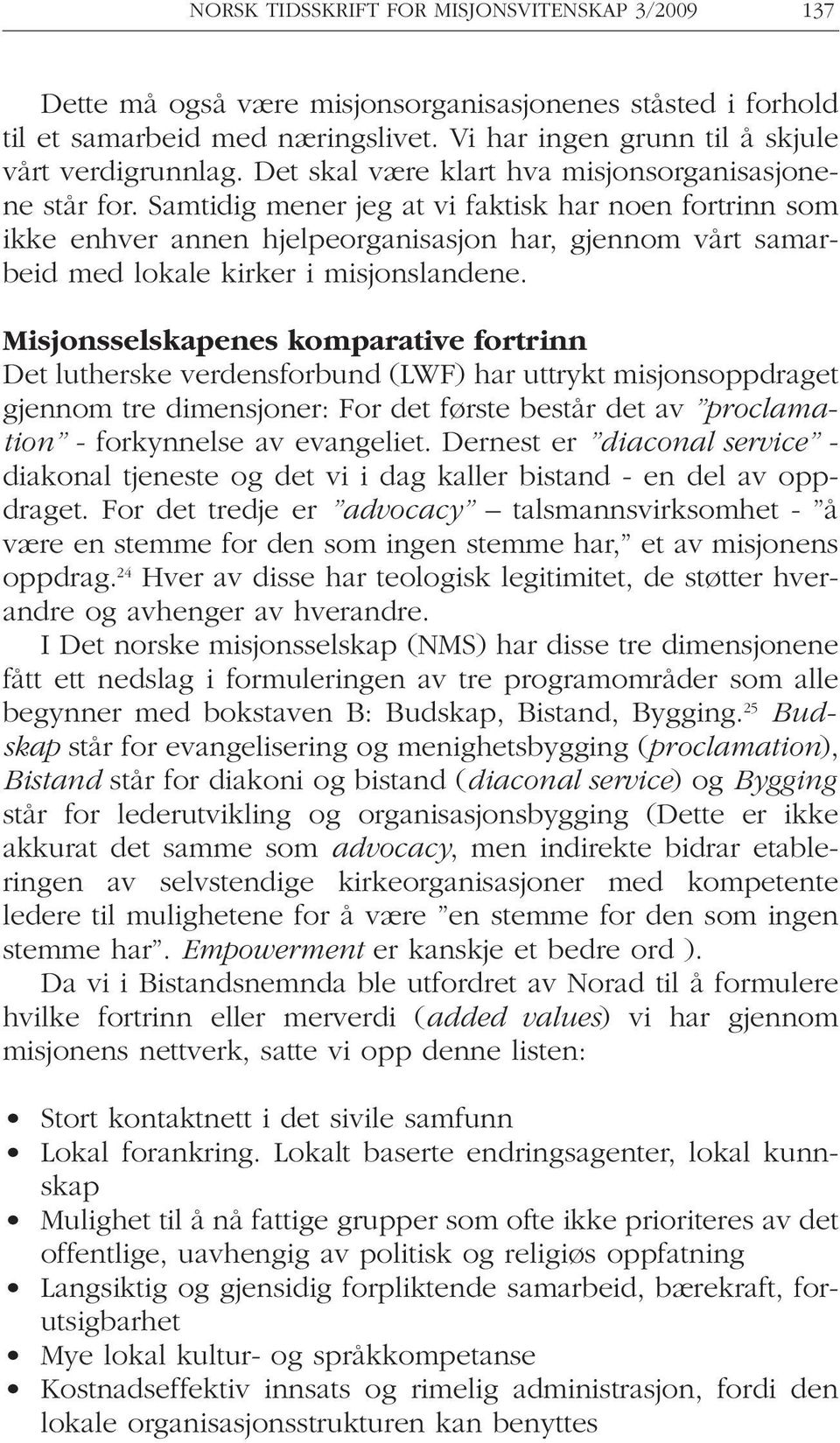 NORSK TIDSSKRIFT FOR MISJONSVITENSKAP 3/2009 137

Dette må også være misjonsorganisasjonenes ståsted i forhold til et samarbeid med næringslivet. Vi har ingen grunn til å skjule vårt verdigrunnlag. Det skal være klart hva misjonsorganisasjonene står for. Samtidig mener jeg at vi faktisk har noen fortrinn som ikke enhver annen hjelpeorganisasjon har, gjennom vårt samarbeid med lokale kirker i misjonslandene.

Misjonsselskapenes komparative fortrinn

Det lutherske verdensforbund (LWF) har uttrykt misjonsoppdraget gjennom tre dimensjoner: For det første består det av ”proclamation” - forkynnelse av evangeliet. Dernest er ”diaconal service” - diakonal tjeneste og det vi i dag kaller bistand - en del av oppdraget. For det tredje er ”advocacy” – talsmannsvirksomhet - ”å være en stemme for den som ingen stemme har,” et av misjonens oppdrag.$^{24}$ Hver av disse har teologisk legitimitet, de støtter hverandre og avhenger av hverandre.

I Det norske misjonsselskap (NMS) har disse tre dimensjonene fått ett nedslag i formuleringen av tre programområder som alle begynner med bokstaven B: Budskap, Bistand, Bygging.$^{25}$ Budskap står for evangelisering og menighetsbygging (proclamation), Bistand står for diakoni og bistand (diaconal service) og Bygging står for lederutvikling og organisasjonsbygging (Dette er ikke akkurat det samme som advocacy, men indirekte bidrar etableringen av selvstendige kirkeorganisasjoner med kompetente ledere til mulighetene for å være ”en stemme for den som ingen stemme har”. Empowerment er kanskje et bedre ord ).

Da vi i Bistandsnemnda ble utfordret av Norad til å formulere hvilke fortrinn eller merverdi (added values) vi har gjennom misjonens nettverk, satte vi opp denne listen:

• Stort kontaktnett i det sivile samfunn
• Lokal forankring. Lokalt baserte endringsagenter, lokal kunnskap
• Mulighet til å nå fattige grupper som ofte ikke prioriteres av det offentlige, uavhengig av politisk og religiøs oppfatning
• Langsiktig og gjensidig forpliktende samarbeid, bærekraft, forutsigbarhet
• Mye lokal kultur- og språkkompetanse
• Kostnadseffektiv innsats og rimelig administrasjon, fordi den lokale organisasjonsstrukturen kan benyttes